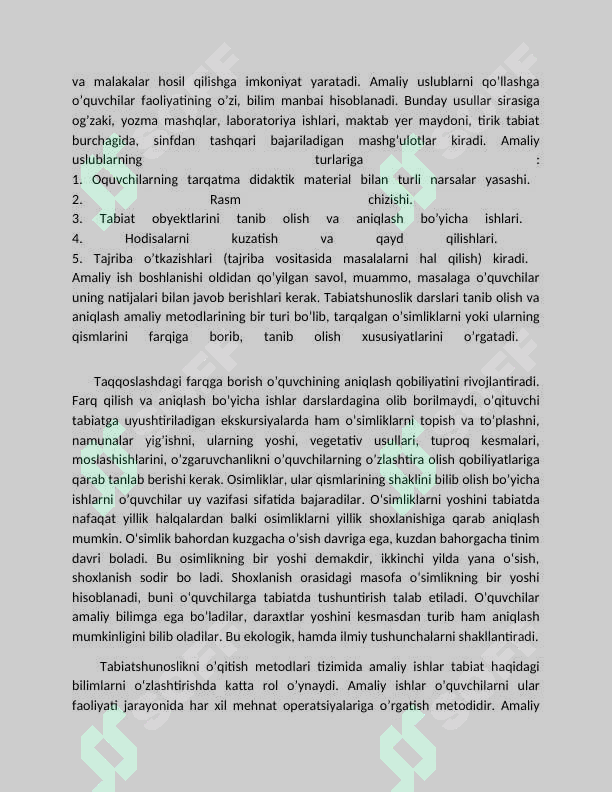 va malakalar hosil qilishga imkoniyat yaratadi. Amaliy uslublarni qo'llashga o'quvchilar faoliyatining o'zi, bilim manbai hisoblanadi. Bunday usullar sirasiga og'zaki, yozma mashqlar, laboratoriya ishlari, maktab yer maydoni, tirik tabiat burchagida, sinfdan tashqari bajariladigan mashg'ulotlar kiradi. Amaliy uslublarning turlariga :
1. Oquvchilarning tarqatma didaktik material bilan turli narsalar yasashi.
2. Rasm chizishi.
3. Tabiat obyektlarini tanib olish va aniqlash bo'yicha ishlari.
4. Hodisalarni kuzatish va qayd qilishlari.
5. Tajriba o'tkazishlari (tajriba vositasida masalalarni hal qilish) kiradi.
Amaliy ish boshlanishi oldidan qo'yilgan savol, muammo, masalaga o'quvchilar uning natijalari bilan javob berishlari kerak. Tabiatshunoslik darslari tanib olish va aniqlash amaliy metodlarining bir turi bo'lib, tarqalgan o'simliklarni yoki ularning qismlarini farqiga borib, tanib olish xususiyatlarini o'rgatadi.

Taqqoslashdagi farqga borish o'quvchining aniqlash qobiliyatini rivojlantiradi. Farq qilish va aniqlash bo'yicha ishlar darslardagina olib borilmaydi, o'qituvchi tabiatga uyushtiriladigan ekskursiyalarda ham o'simliklarni topish va to'plashni, namunalar yig'ishni, ularning yoshi, vegetativ usullari, tuproq kesmalari, moslashishlarini, o'zgaruvchanlikni o'quvchilarning o'zlashtira olish qobiliyatlariga qarab tanlab berishi kerak. Osimliklar, ular qismlarining shaklini bilib olish bo'yicha ishlarni o'quvchilar uy vazifasi sifatida bajaradilar. O'simliklarni yoshini tabiatda nafaqat yillik halqalardan balki osimliklarni yillik shoxlanishiga qarab aniqlash mumkin. O'simlik bahordan kuzgacha o'sish davriga ega, kuzdan bahorgacha tinim davri boladi. Bu osimlikning bir yoshi demakdir, ikkinchi yilda yana o'sish, shoxlanish sodir bo ladi. Shoxlanish orasidagi masofa o'simlikning bir yoshi hisoblanadi, buni o'quvchilarga tabiatda tushuntirish talab etiladi. O'quvchilar amaliy bilimga ega bo'ladilar, daraxtlar yoshini kesmasdan turib ham aniqlash mumkinligini bilib oladilar. Bu ekologik, hamda ilmiy tushunchalarni shakllantiradi.

Tabiatshunoslikni o'qitish metodlari tizimida amaliy ishlar tabiat haqidagi bilimlarni o'zlashtirishda katta rol o'ynaydi. Amaliy ishlar o'quvchilarni ular faoliyati jarayonida har xil mehnat operatsiyalariga o'rgatish metodidir. Amaliy